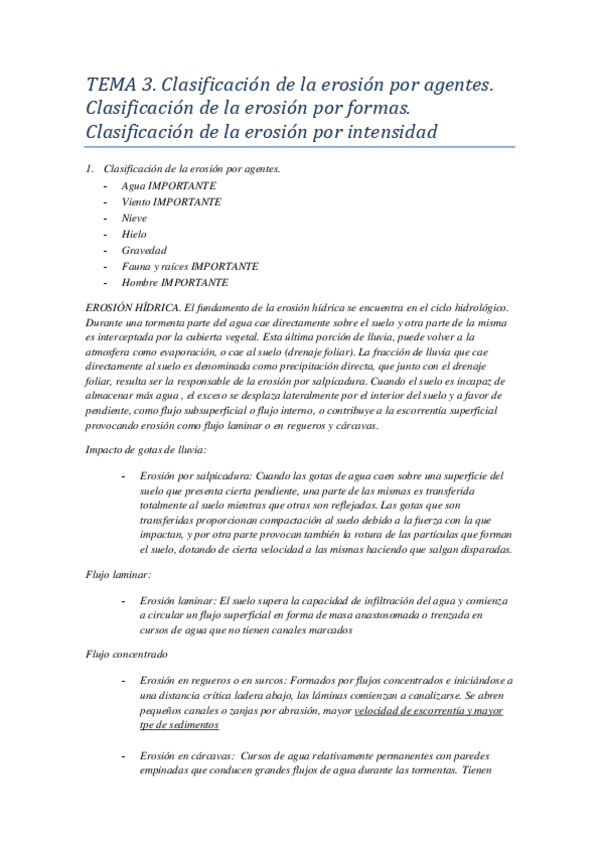 TEMA 3. Clasificación de la erosión por agentes. Clasificación de la erosión por formas. Clasificación de la erosión por intensidad

1. Clasificación de la erosión por agentes.
- Agua IMPORTANTE
- Viento IMPORTANTE
- Nieve
- Hielo
- Gravedad
- Fauna y raíces IMPORTANTE
- Hombre IMPORTANTE

EROSIÓN HÍDRICA. El fundamento de la erosión hídrica se encuentra en el ciclo hidrológico. Durante una tormenta parte del agua cae directamente sobre el suelo y otra parte de la misma es interceptada por la cubierta vegetal. Esta última porción de lluvia, puede volver a la atmosfera como evaporación, o cae al suelo (drenaje foliar). La fracción de lluvia que cae directamente al suelo es denominada como precipitación directa, que junto con el drenaje foliar, resulta ser la responsable de la erosión por salpicadura. Cuando el suelo es incapaz de almacenar más agua , el exceso se desplaza lateralmente por el interior del suelo y a favor de pendiente, como flujo subsuperficial o flujo interno, o contribuye a la escorrentía superficial provocando erosión como flujo laminar o en regueros y cárcavas.

Impacto de gotas de lluvia:

- Erosión por salpicadura: Cuando las gotas de agua caen sobre una superficie del suelo que presenta cierta pendiente, una parte de las mismas es transferida totalmente al suelo mientras que otras son reflejadas. Las gotas que son transferidas proporcionan compactación al suelo debido a la fuerza con la que impactan, y por otra parte provocan también la rotura de las partículas que forman el suelo, dotando de cierta velocidad a las mismas haciendo que salgan disparadas.

Flujo laminar:

- Erosión laminar: El suelo supera la capacidad de infiltración del agua y comienza a circular un flujo superficial en forma de masa anastosomada o trenzada en cursos de agua que no tienen canales marcados

Flujo concentrado

- Erosión en regueros o en surcos: Formados por flujos concentrados e iniciándose a una distancia crítica ladera abajo, las láminas comienzan a canalizarse. Se abren pequeños canales o zanjas por abrasión, mayor velocidad de escorrentía y mayor tpe de sedimentos

- Erosión en cárcavas: Cursos de agua relativamente permanentes con paredes empinadas que conducen grandes flujos de agua durante las tormentas. Tienen